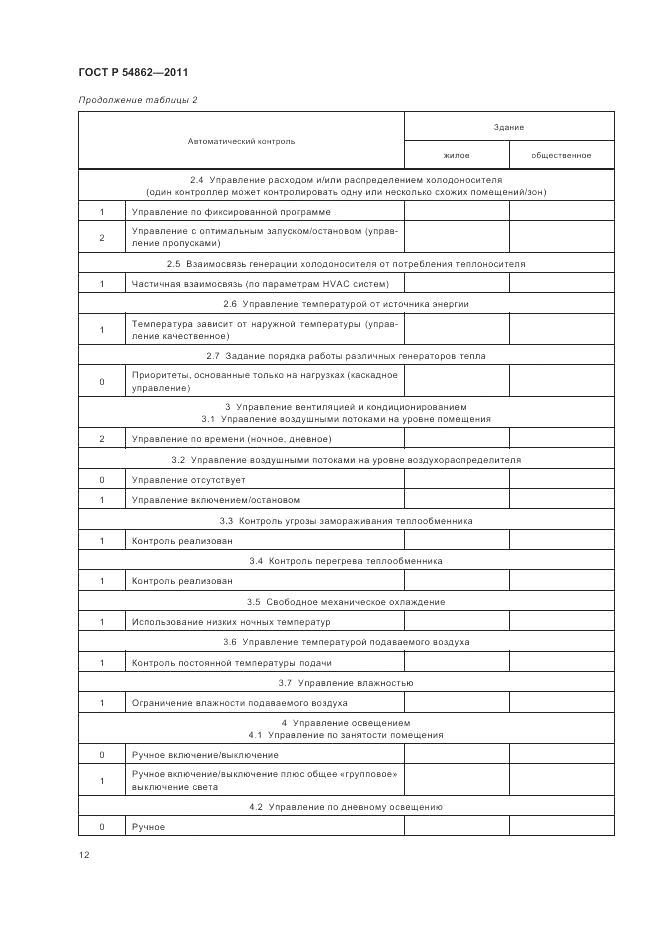 ГОСТ Р 54862—2011

Продолжение таблицы 2

| Автоматический контроль | | Здание | |
|---|---|---|---|
| | | жилое | общественное |
| 2.4 Управление расходом и/или распределением холодоносителя (один контроллер может контролировать одну или несколько схожих помещений/зон) | | | |
| 1 | Управление по фиксированной программе | | |
| 2 | Управление с оптимальным запуском/остановом (управление пропусками) | | |
| 2.5 Взаимосвязь генерации холодоносителя от потребления теплоносителя | | | |
| 1 | Частичная взаимосвязь (по параметрам HVAC систем) | | |
| 2.6 Управление температурой от источника энергии | | | |
| 1 | Температура зависит от наружной температуры (управление качественное) | | |
| 2.7 Задание порядка работы различных генераторов тепла | | | |
| 0 | Приоритеты, основанные только на нагрузках (каскадное управление) | | |
| 3 Управление вентиляцией и кондиционированием 3.1 Управление воздушными потоками на уровне помещения | | | |
| 2 | Управление по времени (ночное, дневное) | | |
| 3.2 Управление воздушными потоками на уровне воздухораспределителя | | | |
| 0 | Управление отсутствует | | |
| 1 | Управление включением/остановом | | |
| 3.3 Контроль угрозы замораживания теплообменника | | | |
| 1 | Контроль реализован | | |
| 3.4 Контроль перегрева теплообменника | | | |
| 1 | Контроль реализован | | |
| 3.5 Свободное механическое охлаждение | | | |
| 1 | Использование низких ночных температур | | |
| 3.6 Управление температурой подаваемого воздуха | | | |
| 1 | Контроль постоянной температуры подачи | | |
| 3.7 Управление влажностью | | | |
| 1 | Ограничение влажности подаваемого воздуха | | |
| 4 Управление освещением 4.1 Управление по занятости помещения | | | |
| 0 | Ручное включение/выключение | | |
| 1 | Ручное включение/выключение плюс общее «групповое» выключение света | | |
| 4.2 Управление по дневному освещению | | | |
| 0 | Ручное | | |

12